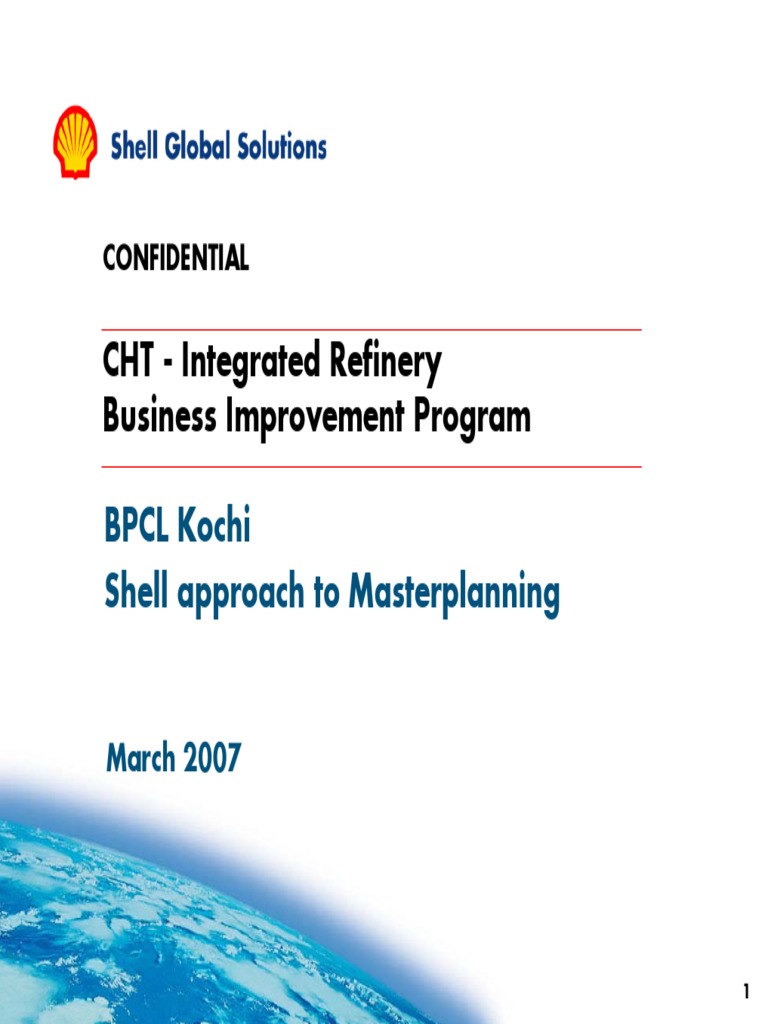 Shell Global Solutions

CONFIDENTIAL

CHT - Integrated Refinery
Business Improvement Program

BPCL Kochi
Shell approach to Masterplanning

March 2007

1